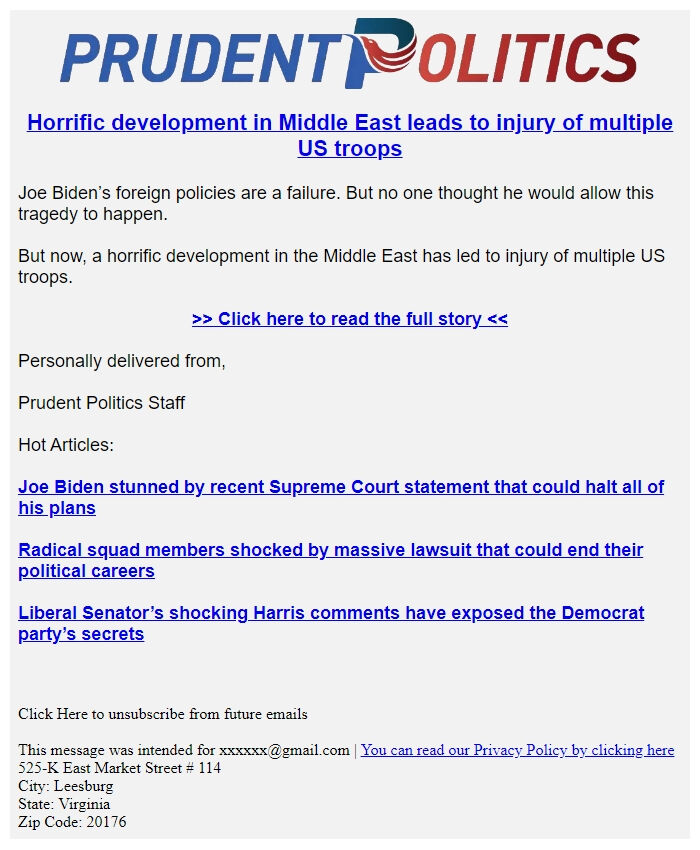 PRUDENT POLITICS

Horrific development in Middle East leads to injury of multiple US troops

Joe Biden’s foreign policies are a failure. But no one thought he would allow this tragedy to happen.

But now, a horrific development in the Middle East has led to injury of multiple US troops.

>> Click here to read the full story <<

Personally delivered from,

Prudent Politics Staff

Hot Articles:

Joe Biden stunned by recent Supreme Court statement that could halt all of his plans

Radical squad members shocked by massive lawsuit that could end their political careers

Liberal Senator’s shocking Harris comments have exposed the Democrat party’s secrets

Click Here to unsubscribe from future emails

This message was intended for xxxxxx@gmail.com | You can read our Privacy Policy by clicking here
525-K East Market Street # 114
City: Leesburg
State: Virginia
Zip Code: 20176